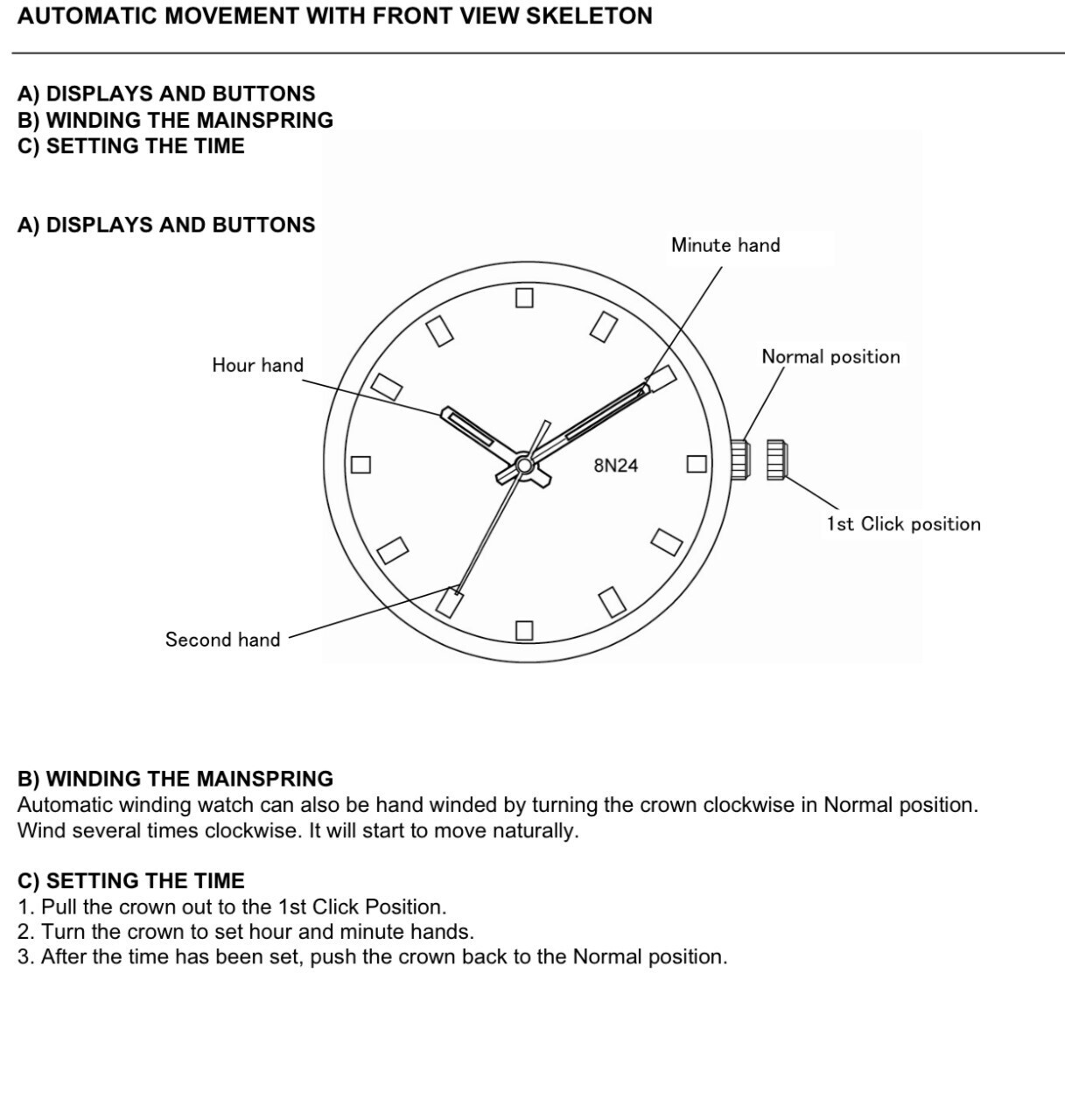 AUTOMATIC MOVEMENT WITH FRONT VIEW SKELETON

A) DISPLAYS AND BUTTONS
B) WINDING THE MAINSPRING
C) SETTING THE TIME

A) DISPLAYS AND BUTTONS

Minute hand
Hour hand
Normal position
8N24
1st Click position
Second hand

B) WINDING THE MAINSPRING
Automatic winding watch can also be hand winded by turning the crown clockwise in Normal position. Wind several times clockwise. It will start to move naturally.

C) SETTING THE TIME
1. Pull the crown out to the 1st Click Position.
2. Turn the crown to set hour and minute hands.
3. After the time has been set, push the crown back to the Normal position.